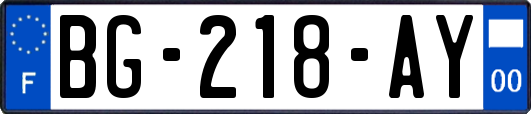 F
BG-218-AY
00